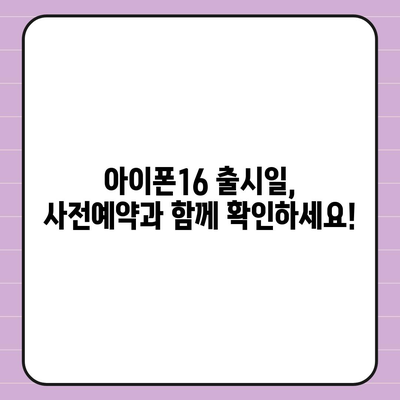 아이폰16 출시일,
사전예약과 함께 확인하세요!